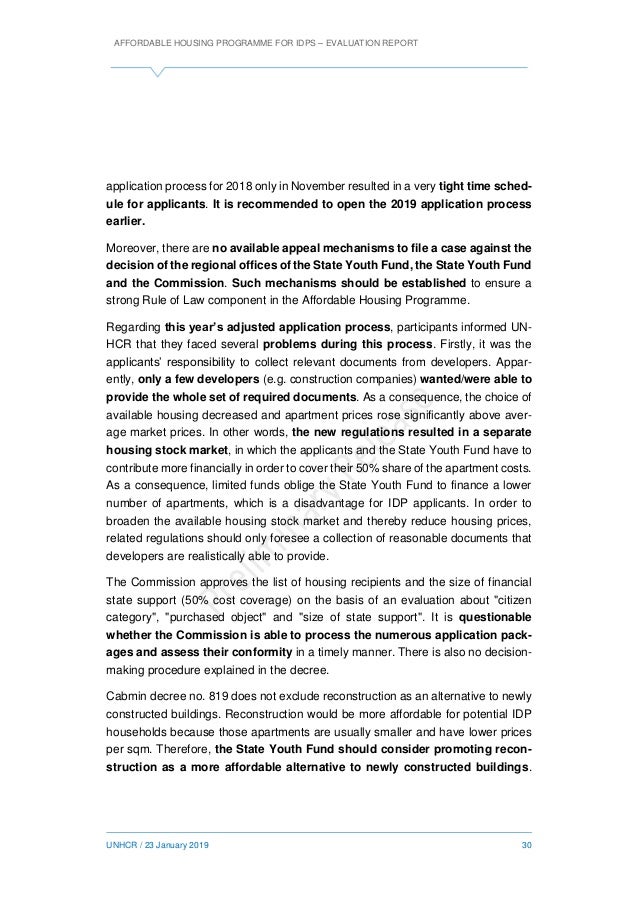 AFFORDABLE HOUSING PROGRAMME FOR IDPS – EVALUATION REPORT

application process for 2018 only in November resulted in a very tight time schedule for applicants. It is recommended to open the 2019 application process earlier.

Moreover, there are no available appeal mechanisms to file a case against the decision of the regional offices of the State Youth Fund, the State Youth Fund and the Commission. Such mechanisms should be established to ensure a strong Rule of Law component in the Affordable Housing Programme.

Regarding this year's adjusted application process, participants informed UNHCR that they faced several problems during this process. Firstly, it was the applicants' responsibility to collect relevant documents from developers. Apparently, only a few developers (e.g. construction companies) wanted/were able to provide the whole set of required documents. As a consequence, the choice of available housing decreased and apartment prices rose significantly above average market prices. In other words, the new regulations resulted in a separate housing stock market, in which the applicants and the State Youth Fund have to contribute more financially in order to cover their 50% share of the apartment costs. As a consequence, limited funds oblige the State Youth Fund to finance a lower number of apartments, which is a disadvantage for IDP applicants. In order to broaden the available housing stock market and thereby reduce housing prices, related regulations should only foresee a collection of reasonable documents that developers are realistically able to provide.

The Commission approves the list of housing recipients and the size of financial state support (50% cost coverage) on the basis of an evaluation about "citizen category", "purchased object" and "size of state support". It is questionable whether the Commission is able to process the numerous application packages and assess their conformity in a timely manner. There is also no decision-making procedure explained in the decree.

Cabmin decree no. 819 does not exclude reconstruction as an alternative to newly constructed buildings. Reconstruction would be more affordable for potential IDP households because those apartments are usually smaller and have lower prices per sqm. Therefore, the State Youth Fund should consider promoting reconstruction as a more affordable alternative to newly constructed buildings.

UNHCR / 23 January 2019 30